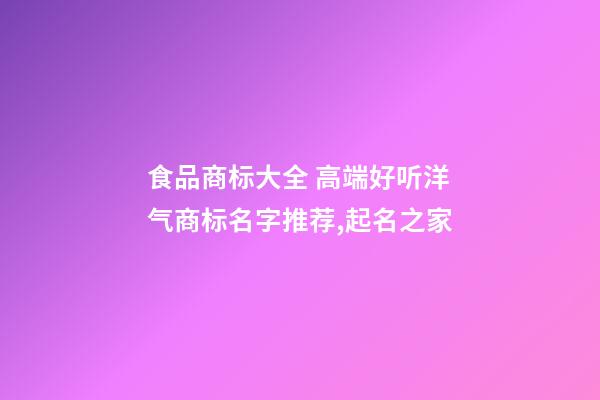 食品商标大全 高端好听洋气商标名字推荐,起名之家